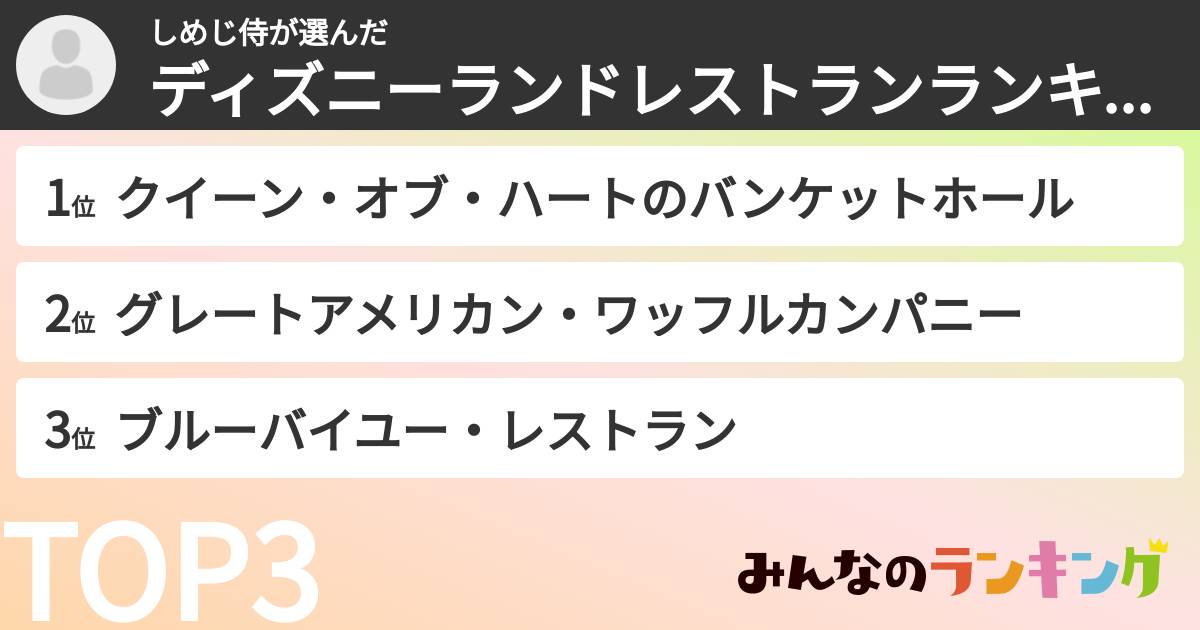 しめじ侍が選んだ
ディズニーランドレストランランキ...

1位 クイーン・オブ・ハートのバンケットホール

2位 グレートアメリカン・ワッフルカンパニー

3位 ブルーバイユー・レストラン

TOP3

みんなのランキング